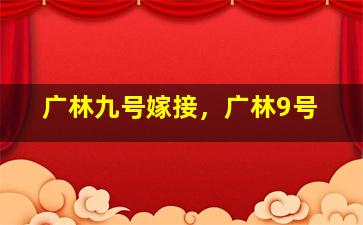 广林九号嫁接，广林9号